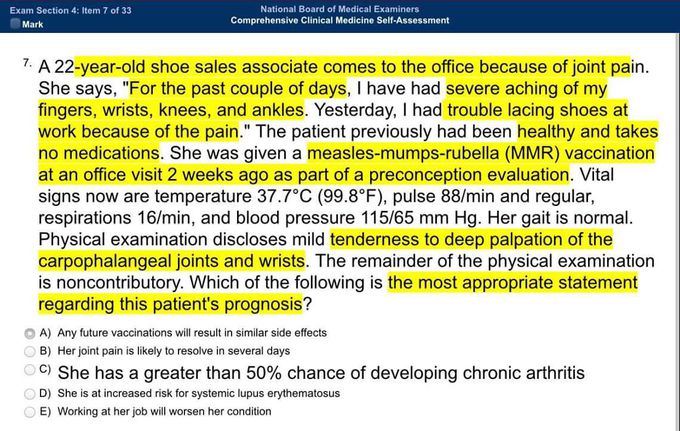 Exam Section 4: Item 7 of 33
Mark

National Board of Medical Examiners
Comprehensive Clinical Medicine Self-Assessment

7. A 22-year-old shoe sales associate comes to the office because of joint pain. She says, "For the past couple of days, I have had severe aching of my fingers, wrists, knees, and ankles. Yesterday, I had trouble lacing shoes at work because of the pain." The patient previously had been healthy and takes no medications. She was given a measles-mumps-rubella (MMR) vaccination at an office visit 2 weeks ago as part of a preconception evaluation. Vital signs now are temperature 37.7°C (99.8°F), pulse 88/min and regular, respirations 16/min, and blood pressure 115/65 mm Hg. Her gait is normal. Physical examination discloses mild tenderness to deep palpation of the carpophalangeal joints and wrists. The remainder of the physical examination is noncontributory. Which of the following is the most appropriate statement regarding this patient's prognosis?

A) Any future vaccinations will result in similar side effects
B) Her joint pain is likely to resolve in several days
C) She has a greater than 50% chance of developing chronic arthritis
D) She is at increased risk for systemic lupus erythematosus
E) Working at her job will worsen her condition